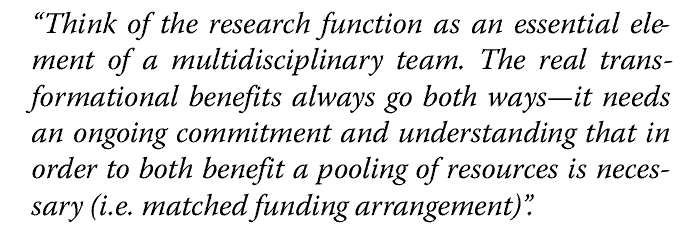 “Think of the research function as an essential element of a multidisciplinary team. The real transformational benefits always go both ways—it needs an ongoing commitment and understanding that in order to both benefit a pooling of resources is necessary (i.e. matched funding arrangement)”.